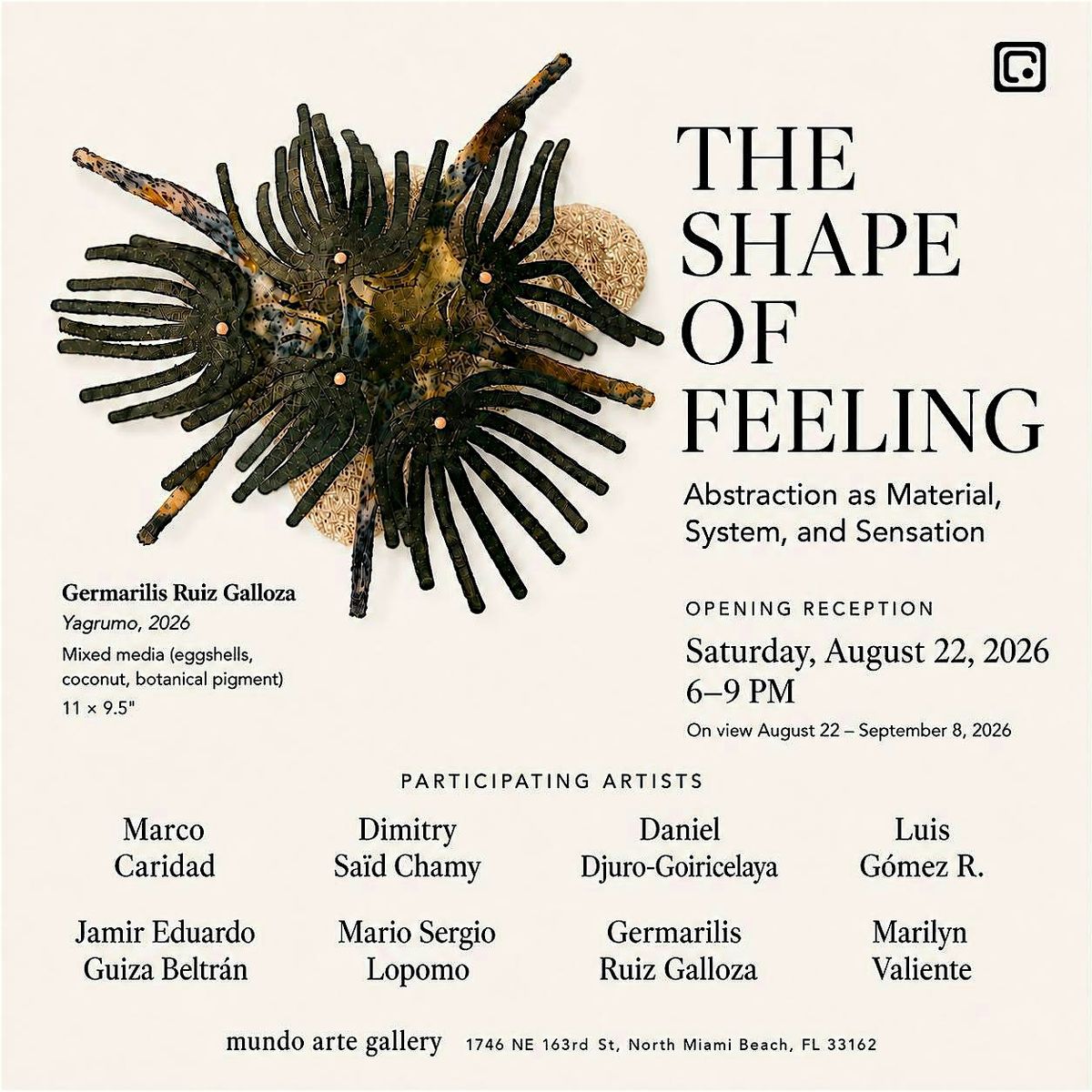 THE SHAPE OF FEELING

Abstraction as Material, System, and Sensation

Germarilis Ruiz Galloza
Yagrumo, 2026
Mixed media (eggshells, coconut, botanical pigment)
11 × 9.5"

OPENING RECEPTION
Saturday, August 22, 2026
6–9 PM
On view August 22 – September 8, 2026

PARTICIPATING ARTISTS

Marco
Caridad

Dimitry
Saïd Chamy

Daniel
Djuro-Goiricelaya

Luis
Gómez R.

Jamir Eduardo
Guiza Beltrán

Mario Sergio
Lopomo

Germarilis
Ruiz Galloza

Marilyn
Valiente

mundo arte gallery 1746 NE 163rd St, North Miami Beach, FL 33162